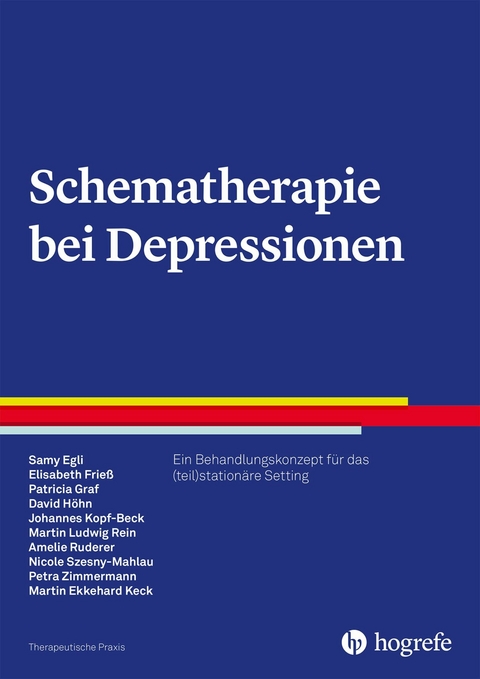 Schematherapie bei Depressionen

Samy Egli
Elisabeth Frieß
Patricia Graf
David Höhn
Johannes Kopf-Beck
Martin Ludwig Rein
Amelie Ruderer
Nicole Szesny-Mahlau
Petra Zimmermann
Martin Ekkehard Keck

Ein Behandlungskonzept für das (teil)stationäre Setting

Therapeutische Praxis

hogrefe